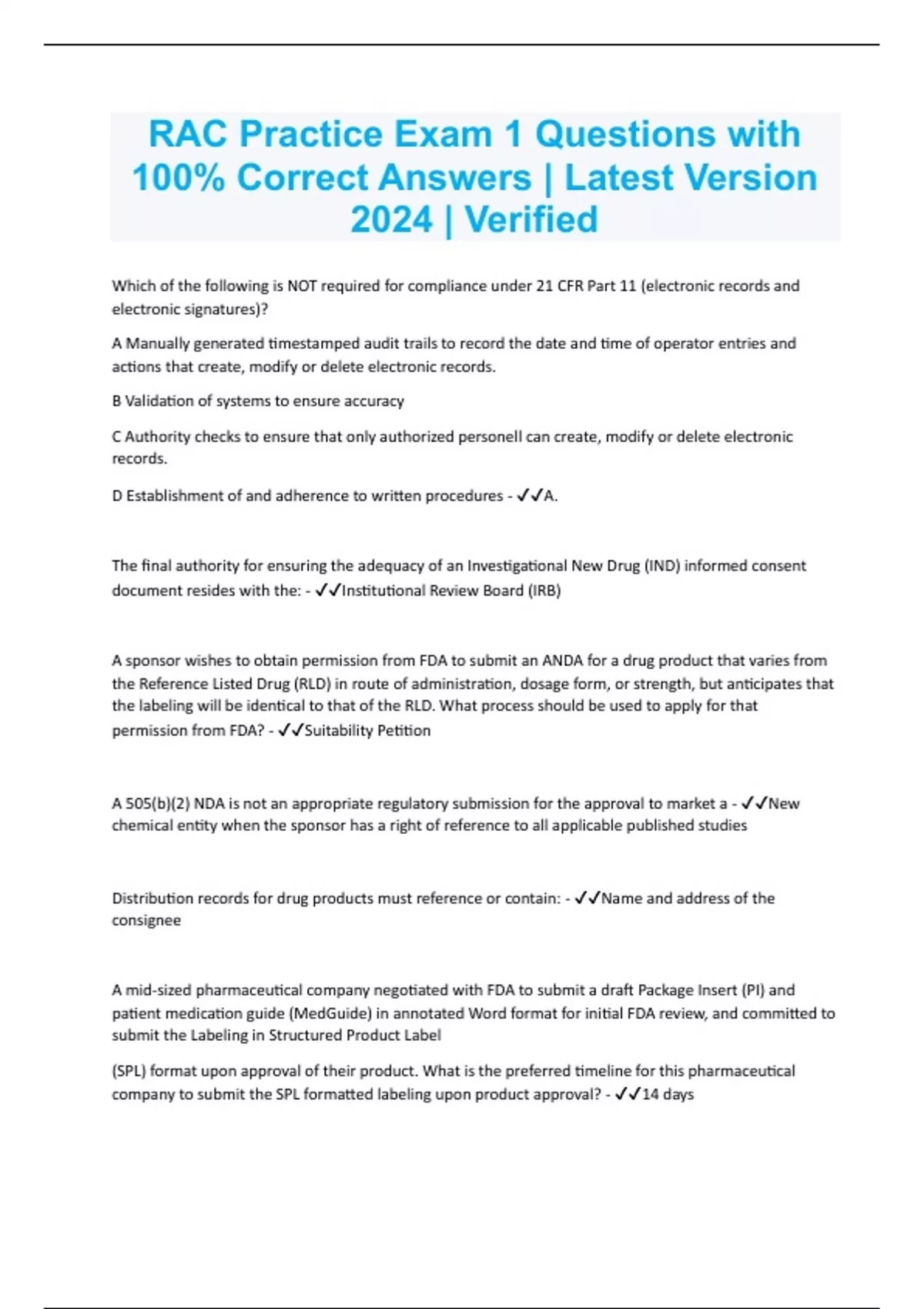 RAC Practice Exam 1 Questions with 100% Correct Answers | Latest Version 2024 | Verified

Which of the following is NOT required for compliance under 21 CFR Part 11 (electronic records and electronic signatures)?

A Manually generated timestamped audit trails to record the date and time of operator entries and actions that create, modify or delete electronic records.

B Validation of systems to ensure accuracy

C Authority checks to ensure that only authorized personell can create, modify or delete electronic records.

D Establishment of and adherence to written procedures - ✓✓A.

The final authority for ensuring the adequacy of an Investigational New Drug (IND) informed consent document resides with the: - ✓✓Institutional Review Board (IRB)

A sponsor wishes to obtain permission from FDA to submit an ANDA for a drug product that varies from the Reference Listed Drug (RLD) in route of administration, dosage form, or strength, but anticipates that the labeling will be identical to that of the RLD. What process should be used to apply for that permission from FDA? - ✓✓Suitability Petition

A 505(b)(2) NDA is not an appropriate regulatory submission for the approval to market a - ✓✓New chemical entity when the sponsor has a right of reference to all applicable published studies

Distribution records for drug products must reference or contain: - ✓✓Name and address of the consignee

A mid-sized pharmaceutical company negotiated with FDA to submit a draft Package Insert (PI) and patient medication guide (MedGuide) in annotated Word format for initial FDA review, and committed to submit the Labeling in Structured Product Label

(SPL) format upon approval of their product. What is the preferred timeline for this pharmaceutical company to submit the SPL formatted labeling upon product approval? - ✓✓14 days